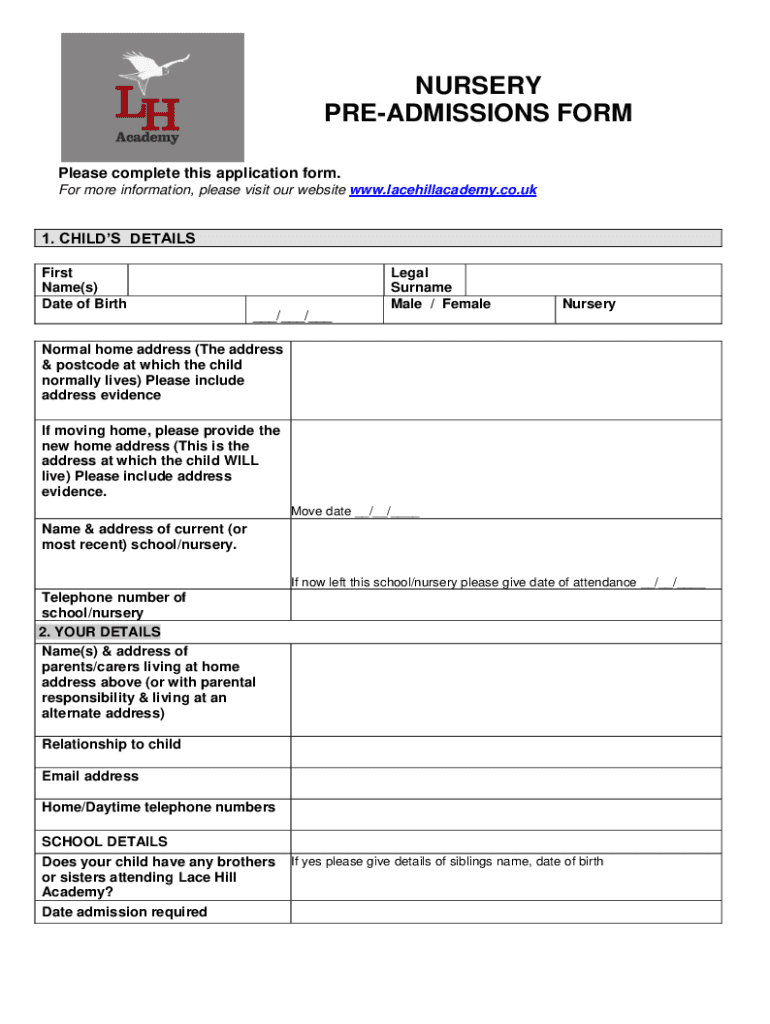 LH
Academy

NURSERY
PRE-ADMISSIONS FORM

Please complete this application form.
For more information, please visit our website www.lacehillacademy.co.uk

1. CHILD'S DETAILS

| First Name(s) | | Legal Surname | |
|---|---|---|---|
| Date of Birth | ___/___/___ | Male / Female | Nursery |

| | |
|---|---|
| Normal home address (The address & postcode at which the child normally lives) Please include address evidence | |
| If moving home, please provide the new home address (This is the address at which the child WILL live) Please include address evidence. | Move date __/__/____ |
| Name & address of current (or most recent) school/nursery. | If now left this school/nursery please give date of attendance __/__/____ |
| Telephone number of school/nursery | |
| 2. YOUR DETAILS | |
| Name(s) & address of parents/carers living at home address above (or with parental responsibility & living at an alternate address) | |
| Relationship to child | |
| Email address | |
| Home/Daytime telephone numbers | |
| SCHOOL DETAILS | |
| Does your child have any brothers or sisters attending Lace Hill Academy? | If yes please give details of siblings name, date of birth |
| Date admission required | |